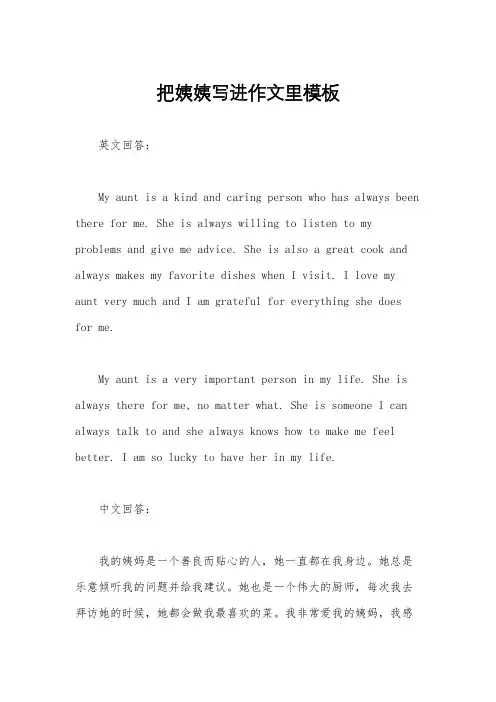 把姨姨写进作文里模板

英文回答：

My aunt is a kind and caring person who has always been there for me. She is always willing to listen to my problems and give me advice. She is also a great cook and always makes my favorite dishes when I visit. I love my aunt very much and I am grateful for everything she does for me.

My aunt is a very important person in my life. She is always there for me, no matter what. She is someone I can always talk to and she always knows how to make me feel better. I am so lucky to have her in my life.

中文回答：

我的姨妈是一个善良而贴心的人，她一直都在我身边。她总是乐意倾听我的问题并给我建议。她也是一个伟大的厨师，每次我去拜访她的时候，她都会做我最喜欢的菜。我非常爱我的姨妈，我感